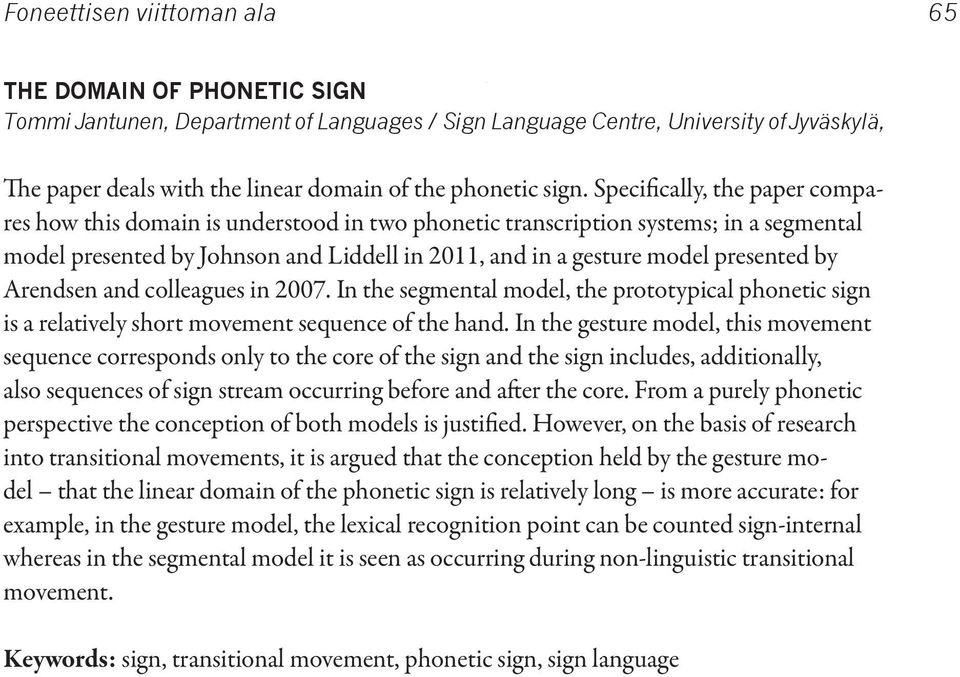 Foneettisen viittoman ala

65

THE DOMAIN OF PHONETIC SIGN
Tommi Jantunen, Department of Languages / Sign Language Centre, University of Jyväskylä,

The paper deals with the linear domain of the phonetic sign. Specifically, the paper compares how this domain is understood in two phonetic transcription systems; in a segmental model presented by Johnson and Liddell in 2011, and in a gesture model presented by Arendsen and colleagues in 2007. In the segmental model, the prototypical phonetic sign is a relatively short movement sequence of the hand. In the gesture model, this movement sequence corresponds only to the core of the sign and the sign includes, additionally, also sequences of sign stream occurring before and after the core. From a purely phonetic perspective the conception of both models is justified. However, on the basis of research into transitional movements, it is argued that the conception held by the gesture model – that the linear domain of the phonetic sign is relatively long – is more accurate: for example, in the gesture model, the lexical recognition point can be counted sign-internal whereas in the segmental model it is seen as occurring during non-linguistic transitional movement.

Keywords: sign, transitional movement, phonetic sign, sign language